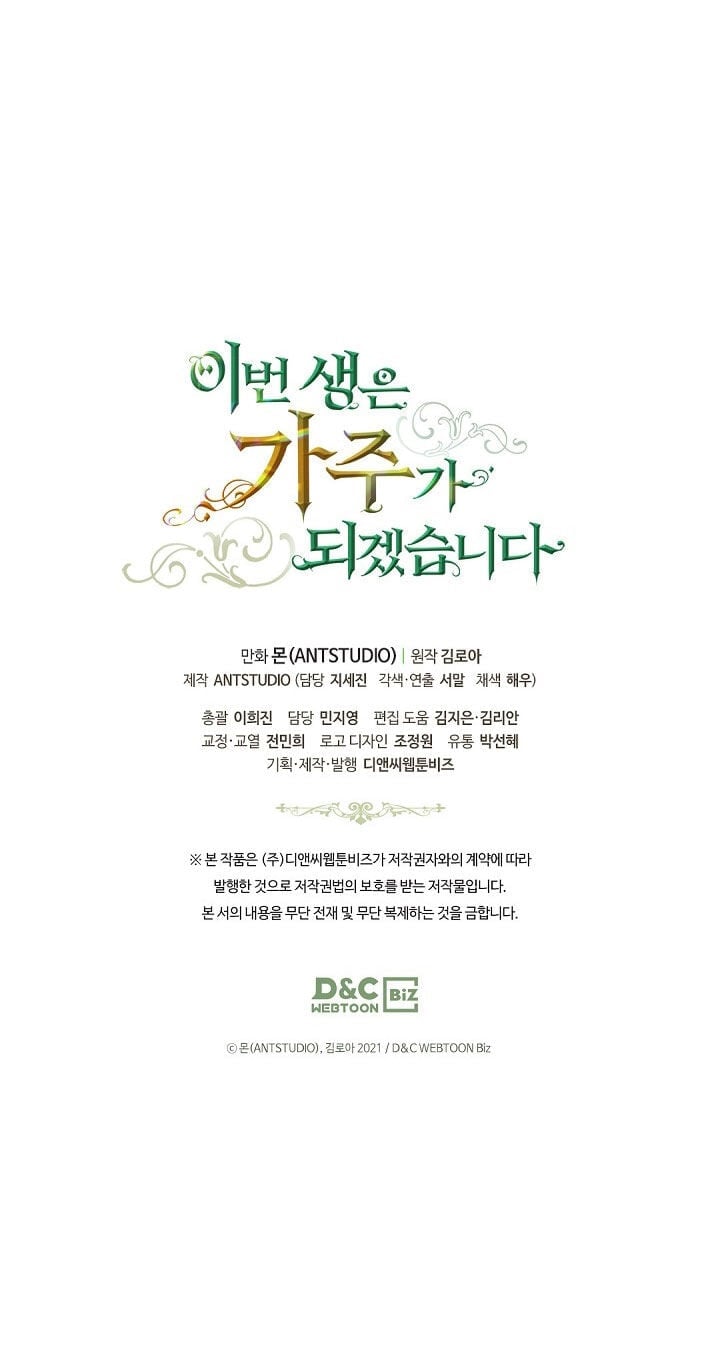 이번 생은
가주가
되겠습니다

만화 몬(ANTSTUDIO) | 원작 김로아
제작 ANTSTUDIO (담당 지세진 각색·연출 서말 채색 해우)

총괄 이희진 담당 민지영 편집 도움 김지은·김리안
교정·교열 전민희 로고 디자인 조정원 유통 박선혜
기획·제작·발행 디앤씨웹툰비즈

※ 본 작품은 (주)디앤씨웹툰비즈가 저작권자와의 계약에 따라 발행한 것으로 저작권법의 보호를 받는 저작물입니다. 본 서의 내용을 무단 전재 및 무단 복제하는 것을 금합니다.

D&C WEBTOON Biz

© 몬(ANTSTUDIO), 김로아 2021 / D&C WEBTOON Biz